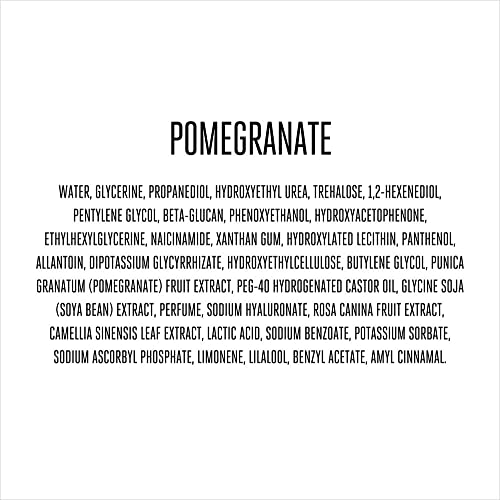 POMEGRANATE

WATER, GLYCERINE, PROPANEDIOL, HYDROXYETHYL UREA, TREHALOSE, 1,2-HEXENEDIOL, PENTYLENE GLYCOL, BETA-GLUCAN, PHENOXYETHANOL, HYDROXYACETOPHENONE, ETHYLHEXYLGLYCERINE, NAICINAMIDE, XANTHAN GUM, HYDROXYLATED LECITHIN, PANTHENOL, ALLANTOIN, DIPOTASSIUM GLYCYRRHIZATE, HYDROXYETHYLCELLULOSE, BUTYLENE GLYCOL, PUNICA GRANATUM (POMEGRANATE) FRUIT EXTRACT, PEG-40 HYDROGENATED CASTOR OIL, GLYCINE SOJA (SOYA BEAN) EXTRACT, PERFUME, SODIUM HYALURONATE, ROSA CANINA FRUIT EXTRACT, CAMELLIA SINENSIS LEAF EXTRACT, LACTIC ACID, SODIUM BENZOATE, POTASSIUM SORBATE, SODIUM ASCORBYL PHOSPHATE, LIMONENE, LILALOOL, BENZYL ACETATE, AMYL CINNAMAL.